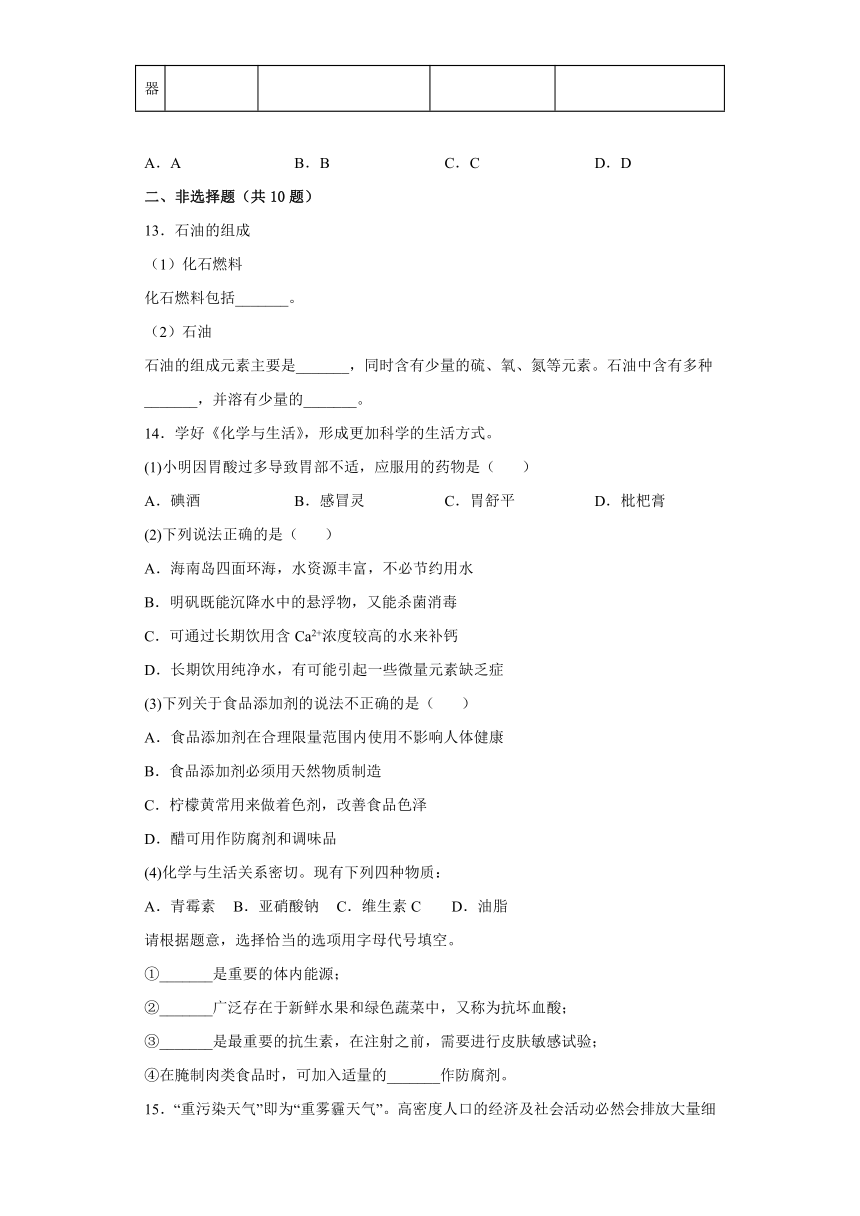 | 器 | | | | |
|---|---|---|---|---|

A．A　　B．B　　C．C　　D．D

二、非选择题（共 10 题）

13．石油的组成

（1）化石燃料

化石燃料包括_______。

（2）石油

石油的组成元素主要是_______，同时含有少量的硫、氧、氮等元素。石油中含有多种_______，并溶有少量的_______。

14．学好《化学与生活》，形成更加科学的生活方式。

(1)小明因胃酸过多导致胃部不适，应服用的药物是（　　）

A．碘酒　　B．感冒灵　　C．胃舒平　　D．枇杷膏

(2)下列说法正确的是（　　）

A．海南岛四面环海，水资源丰富，不必节约用水

B．明矾既能沉降水中的悬浮物，又能杀菌消毒

C．可通过长期饮用含 $Ca^{2+}$浓度较高的水来补钙

D．长期饮用纯净水，有可能引起一些微量元素缺乏症

(3)下列关于食品添加剂的说法不正确的是（　　）

A．食品添加剂在合理限量范围内使用不影响人体健康

B．食品添加剂必须用天然物质制造

C．柠檬黄常用来做着色剂，改善食品色泽

D．醋可用作防腐剂和调味品

(4)化学与生活关系密切。现有下列四种物质：

A．青霉素　B．亚硝酸钠　C．维生素 C　D．油脂

请根据题意，选择恰当的选项用字母代号填空。

①_______是重要的体内能源；

②_______广泛存在于新鲜水果和绿色蔬菜中，又称为抗坏血酸；

③_______是最重要的抗生素，在注射之前，需要进行皮肤敏感试验；

④在腌制肉类食品时，可加入适量的_______作防腐剂。

15．“重污染天气”即为“重雾霾天气”。高密度人口的经济及社会活动必然会排放大量细